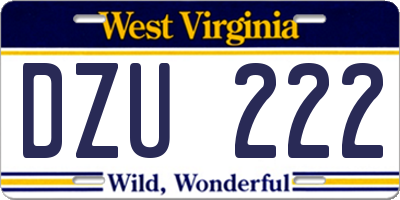 West Virginia

DZU 222

Wild, Wonderful